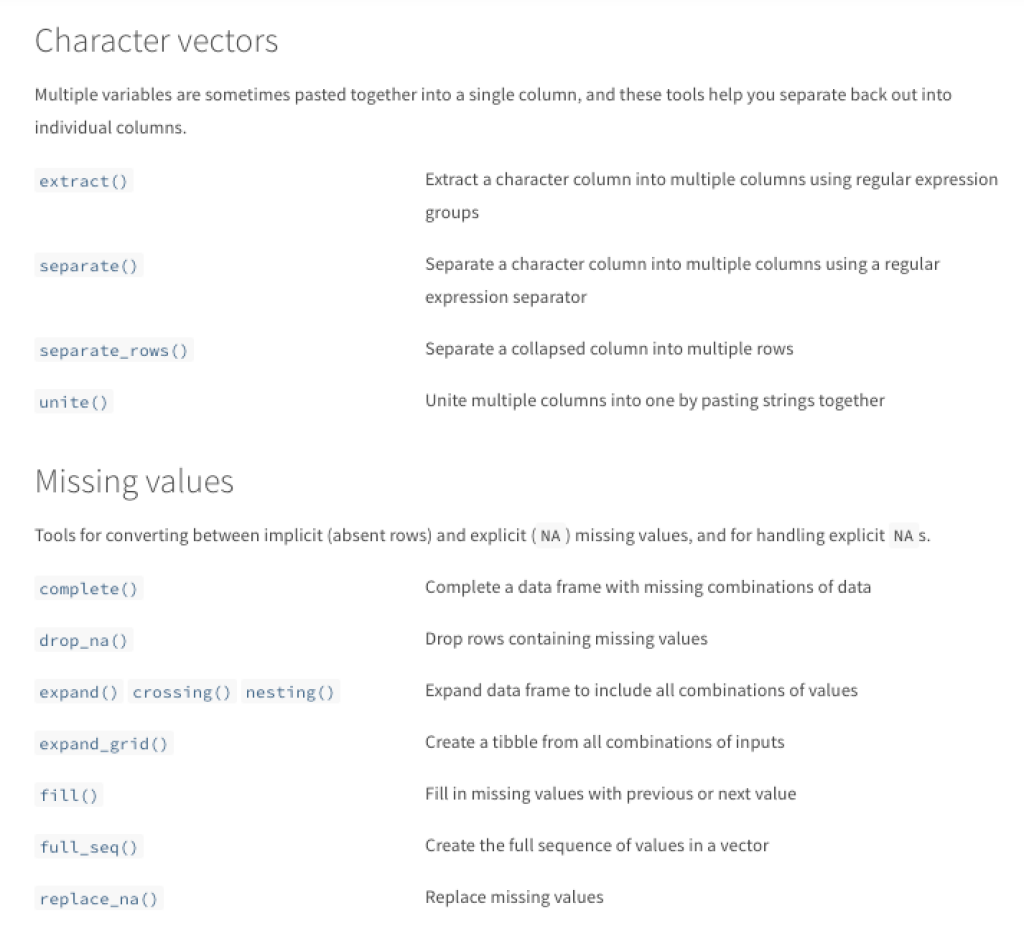 Character vectors

Multiple variables are sometimes pasted together into a single column, and these tools help you separate back out into individual columns.

| | |
|---|---|
| extract() | Extract a character column into multiple columns using regular expression groups |
| separate() | Separate a character column into multiple columns using a regular expression separator |
| separate_rows() | Separate a collapsed column into multiple rows |
| unite() | Unite multiple columns into one by pasting strings together |

Missing values

Tools for converting between implicit (absent rows) and explicit ( NA ) missing values, and for handling explicit NA s.

| | |
|---|---|
| complete() | Complete a data frame with missing combinations of data |
| drop_na() | Drop rows containing missing values |
| expand() crossing() nesting() | Expand data frame to include all combinations of values |
| expand_grid() | Create a tibble from all combinations of inputs |
| fill() | Fill in missing values with previous or next value |
| full_seq() | Create the full sequence of values in a vector |
| replace_na() | Replace missing values |